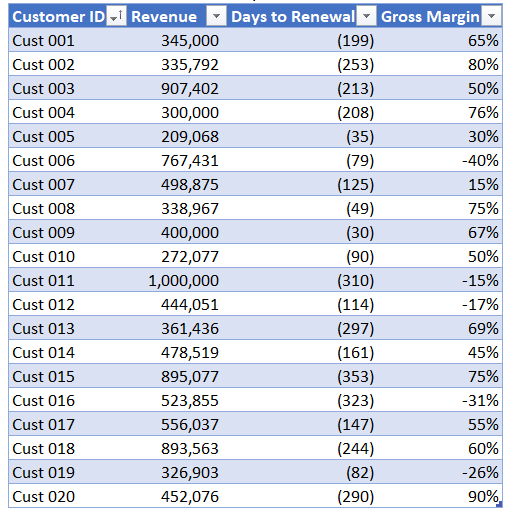 | Customer ID | Revenue | Days to Renewal | Gross Margin |
|---|---|---|---|
| Cust 001 | 345,000 | (199) | 65% |
| Cust 002 | 335,792 | (253) | 80% |
| Cust 003 | 907,402 | (213) | 50% |
| Cust 004 | 300,000 | (208) | 76% |
| Cust 005 | 209,068 | (35) | 30% |
| Cust 006 | 767,431 | (79) | -40% |
| Cust 007 | 498,875 | (125) | 15% |
| Cust 008 | 338,967 | (49) | 75% |
| Cust 009 | 400,000 | (30) | 67% |
| Cust 010 | 272,077 | (90) | 50% |
| Cust 011 | 1,000,000 | (310) | -15% |
| Cust 012 | 444,051 | (114) | -17% |
| Cust 013 | 361,436 | (297) | 69% |
| Cust 014 | 478,519 | (161) | 45% |
| Cust 015 | 895,077 | (353) | 75% |
| Cust 016 | 523,855 | (323) | -31% |
| Cust 017 | 556,037 | (147) | 55% |
| Cust 018 | 893,563 | (244) | 60% |
| Cust 019 | 326,903 | (82) | -26% |
| Cust 020 | 452,076 | (290) | 90% |